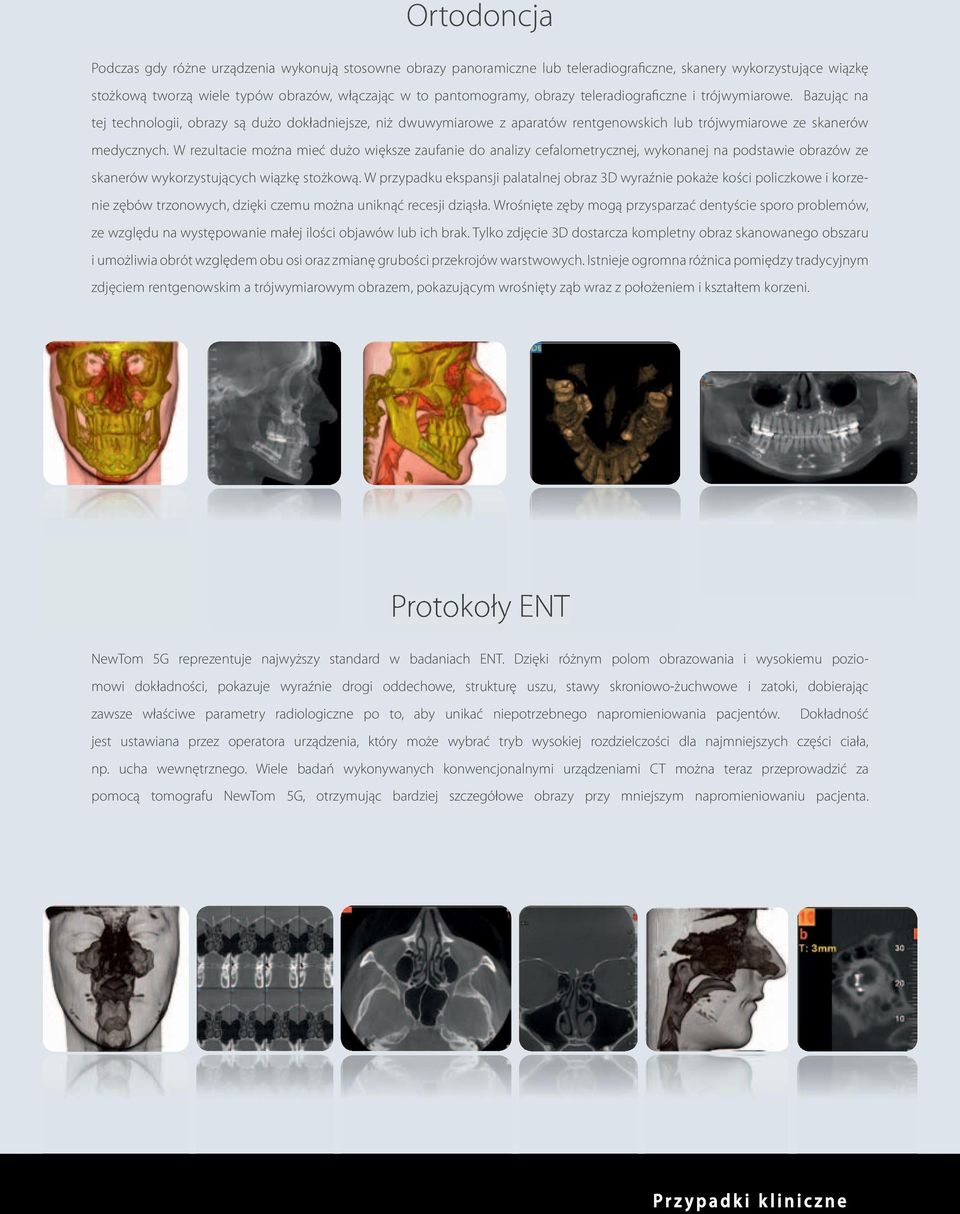 Ortodoncja

Podczas gdy różne urządzenia wykonują stosowne obrazy panoramiczne lub teleradiograficzne, skanery wykorzystujące wiązkę stożkową tworzą wiele typów obrazów, włączając w to pantomogramy, obrazy teleradiograficzne i trójwymiarowe. Bazując na tej technologii, obrazy są dużo dokładniejsze, niż dwuwymiarowe z aparatów rentgenowskich lub trójwymiarowe ze skanerów medycznych. W rezultacie można mieć dużo większe zaufanie do analizy cefalometrycznej, wykonanej na podstawie obrazów ze skanerów wykorzystujących wiązkę stożkową. W przypadku ekspansji palatalnej obraz 3D wyraźnie pokaże kości policzkowe i korzenie zębów trzonowych, dzięki czemu można uniknąć recesji dziąsła. Wrośnięte zęby mogą przysparzać dentyście sporo problemów, ze względu na występowanie małej ilości objawów lub ich brak. Tylko zdjęcie 3D dostarcza kompletny obraz skanowanego obszaru i umożliwia obrót względem obu osi oraz zmianę grubości przekrojów warstwowych. Istnieje ogromna różnica pomiędzy tradycyjnym zdjęciem rentgenowskim a trójwymiarowym obrazem, pokazującym wrośnięty ząb wraz z położeniem i kształtem korzeni.

Protokoły ENT

NewTom 5G reprezentuje najwyższy standard w badaniach ENT. Dzięki różnym polom obrazowania i wysokiemu poziomowi dokładności, pokazuje wyraźnie drogi oddechowe, strukturę uszu, stawy skroniowo-żuchwowe i zatoki, dobierając zawsze właściwe parametry radiologiczne po to, aby unikać niepotrzebnego napromieniowania pacjentów. Dokładność jest ustawiana przez operatora urządzenia, który może wybrać tryb wysokiej rozdzielczości dla najmniejszych części ciała, np. ucha wewnętrznego. Wiele badań wykonywanych konwencjonalnymi urządzeniami CT można teraz przeprowadzić za pomocą tomografu NewTom 5G, otrzymując bardziej szczegółowe obrazy przy mniejszym napromieniowaniu pacjenta.

b
T: 3mm
30
20
10

Przypadki kliniczne